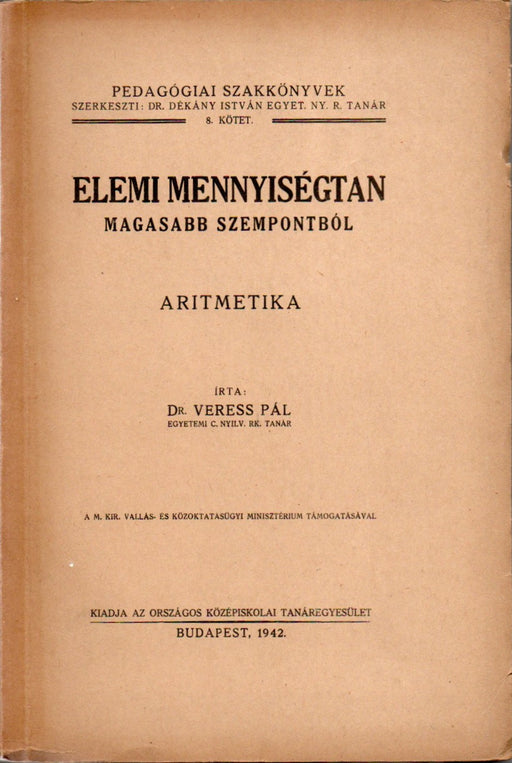 PEDAGÓGIAI SZAKKÖNYVEK
SZERKESZTI: DR. DÉKÁNY ISTVÁN EGYET. NY. R. TANÁR
8. KÖTET.

ELEMI MENNYISÉGTAN
MAGASABB SZEMPONTBÓL

ARITMETIKA

ÍRTA:
DR. VERESS PÁL
EGYETEMI C. NYILV. RK. TANÁR

A M. KIR. VALLÁS- ÉS KÖZOKTATÁSÜGYI MINISZTÉRIUM TÁMOGATÁSÁVAL

KIADJA AZ ORSZÁGOS KÖZÉPISKOLAI TANÁREGYESÜLET
BUDAPEST, 1942.